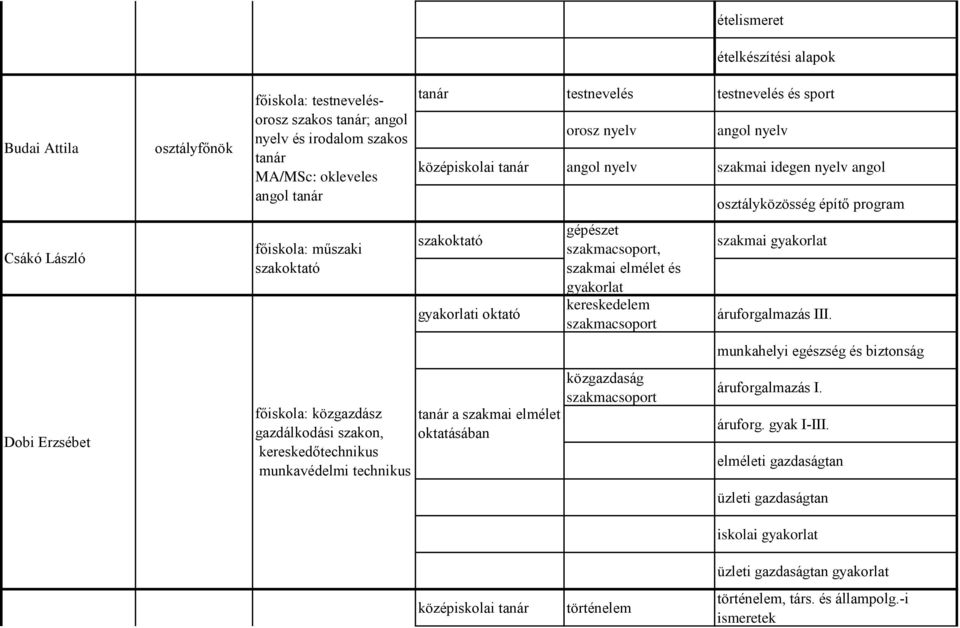 | | | | | | |
|---|---|---|---|---|---|
| | | | | | ételismeret |
| | | | | | ételkészítési alapok |
| Budai Attila | osztályfőnök | főiskola: testnevelés-orosz szakos tanár; angol nyelv és irodalom szakos tanár MA/MSc: okleveles angol tanár | tanár | testnevelés | testnevelés és sport |
| | | | | orosz nyelv | angol nyelv |
| | | | középiskolai tanár | angol nyelv | szakmai idegen nyelv angol |
| | | | | | osztályközösség építő program |
| Csákó László | | főiskola: műszaki szakoktató | szakoktató | gépészet szakmacsoport, szakmai elmélet és gyakorlat | szakmai gyakorlat |
| | | | gyakorlati oktató | kereskedelem szakmacsoport | áruforgalmazás III. |
| Dobi Erzsébet | | főiskola: közgazdász gazdálkodási szakon, kereskedőtechnikus munkavédelmi technikus | | | munkahelyi egészség és biztonság |
| | | | tanár a szakmai elmélet oktatásában | közgazdaság szakmacsoport | áruforgalmazás I. |
| | | | | | áruforg. gyak I-III. |
| | | | | | elméleti gazdaságtan |
| | | | | | üzleti gazdaságtan |
| | | | | | iskolai gyakorlat |
| | | | | | üzleti gazdaságtan gyakorlat |
| | | | középiskolai tanár | történelem | történelem, társ. és állampolg.-i ismeretek |